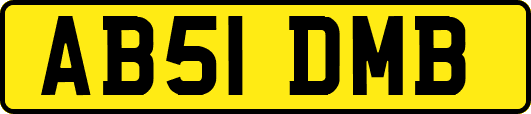 AB51 DMB